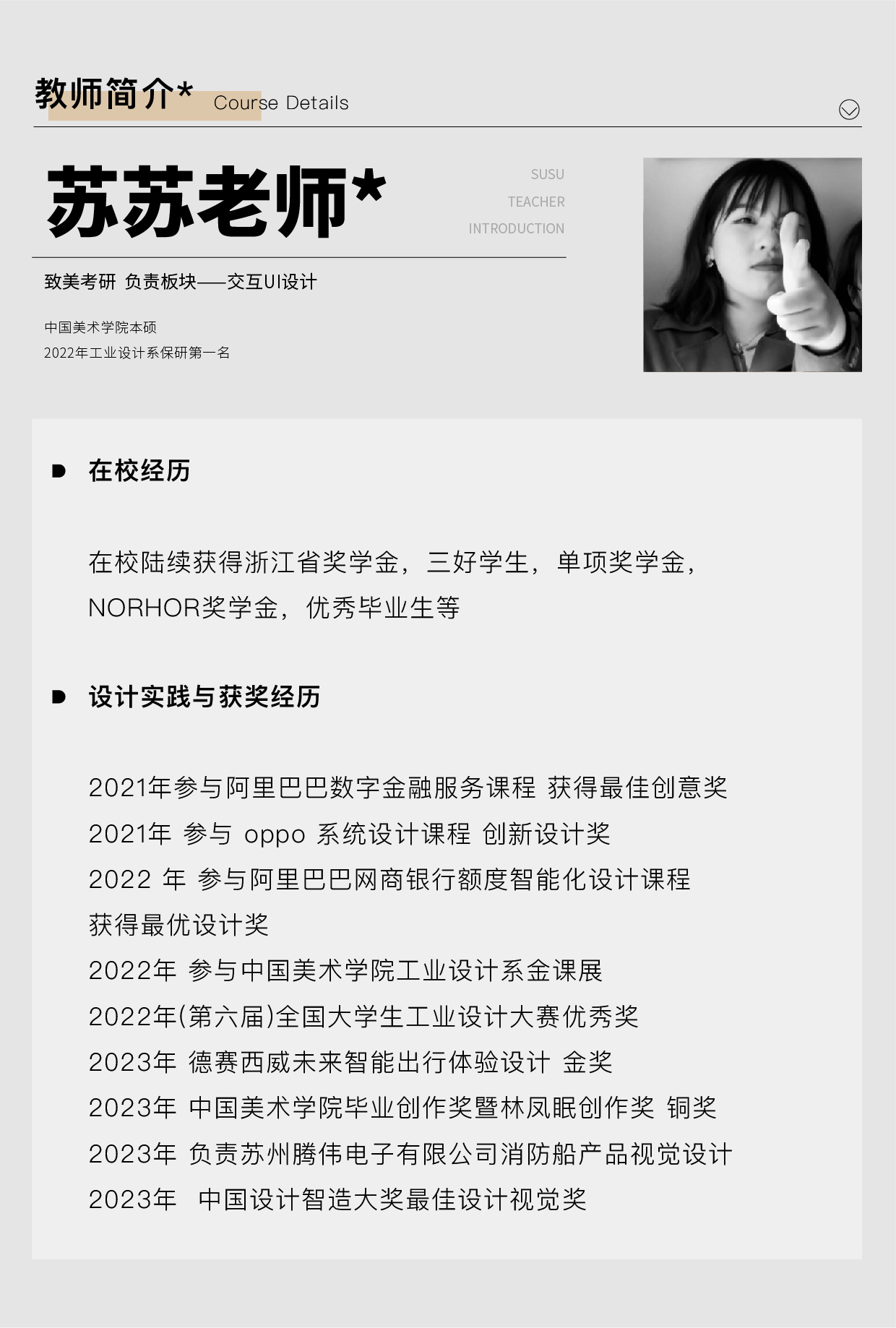 教师简介* Course Details

苏苏老师*

SUSU
TEACHER
INTRODUCTION

致美考研 负责板块——交互UI设计

中国美术学院本硕
2022年工业设计系保研第一名

在校经历

在校陆续获得浙江省奖学金，三好学生，单项奖学金，NORHOR奖学金，优秀毕业生等

设计实践与获奖经历

2021年参与阿里巴巴数字金融服务课程 获得最佳创意奖
2021年 参与 oppo 系统设计课程 创新设计奖
2022 年 参与阿里巴巴网商银行额度智能化设计课程 获得最优设计奖
2022年 参与中国美术学院工业设计系金课展
2022年(第六届)全国大学生工业设计大赛优秀奖
2023年 德赛西威未来智能出行体验设计 金奖
2023年 中国美术学院毕业创作奖暨林凤眠创作奖 铜奖
2023年 负责苏州腾伟电子有限公司消防船产品视觉设计
2023年 中国设计智造大奖最佳设计视觉奖